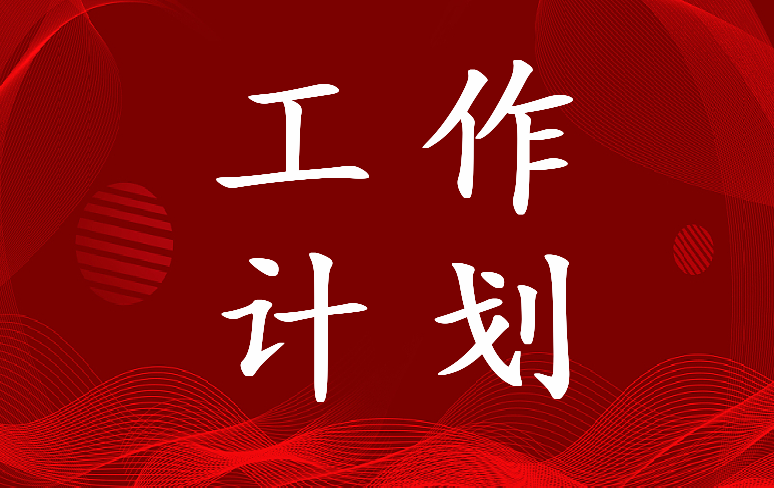 工作
计划